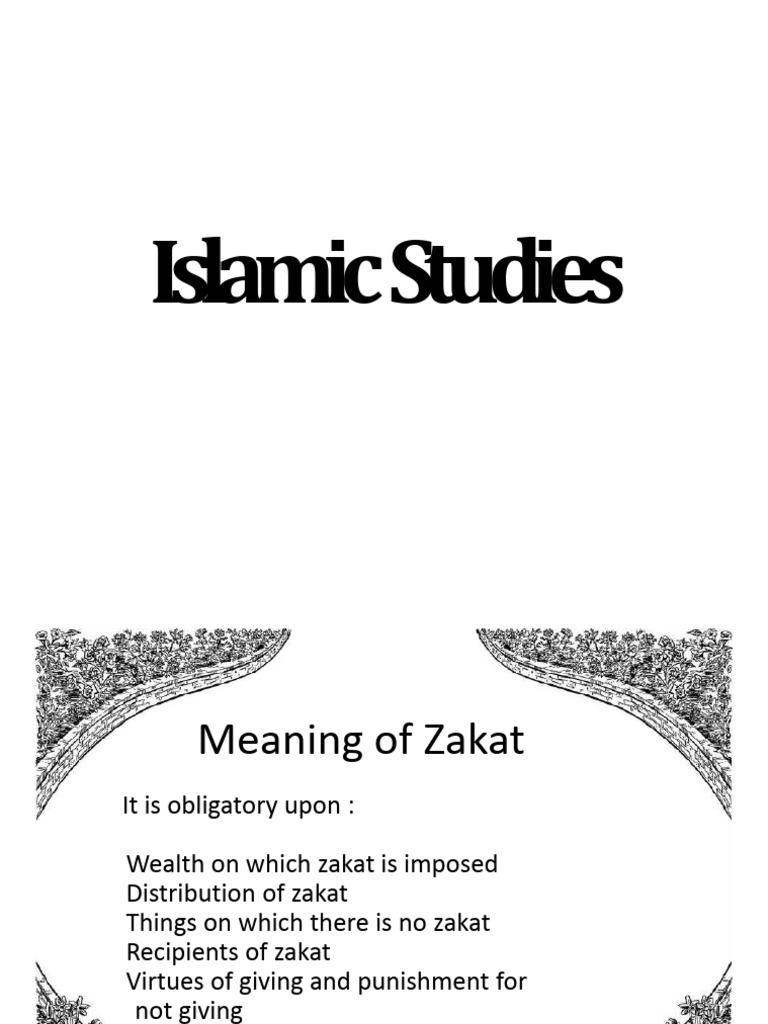 Islamic Studies

Meaning of Zakat

It is obligatory upon :

Wealth on which zakat is imposed
Distribution of zakat
Things on which there is no zakat
Recipients of zakat
Virtues of giving and punishment for not giving